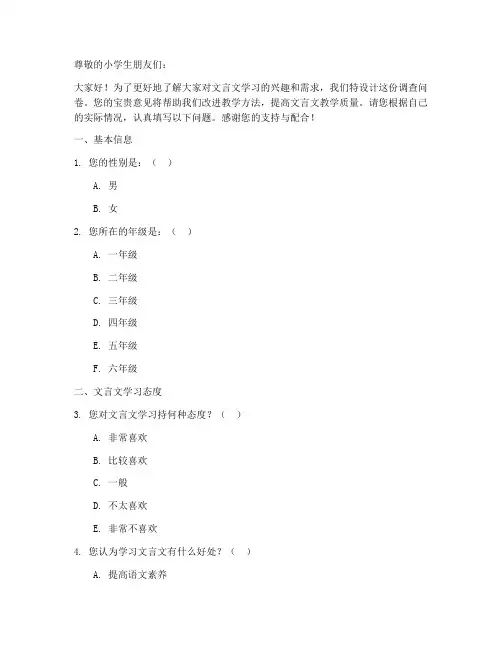 尊敬的小学生朋友们：

大家好！为了更好地了解大家对文言文学习的兴趣和需求，我们特设计这份调查问卷。您的宝贵意见将帮助我们改进教学方法，提高文言文教学质量。请您根据自己的实际情况，认真填写以下问题。感谢您的支持与配合！

一、基本信息

1. 您的性别是：（ ）

A. 男

B. 女

2. 您所在的年级是：（ ）

A. 一年级

B. 二年级

C. 三年级

D. 四年级

E. 五年级

F. 六年级

二、文言文学习态度

3. 您对文言文学习持何种态度？（ ）

A. 非常喜欢

B. 比较喜欢

C. 一般

D. 不太喜欢

E. 非常不喜欢

4. 您认为学习文言文有什么好处？（ ）

A. 提高语文素养